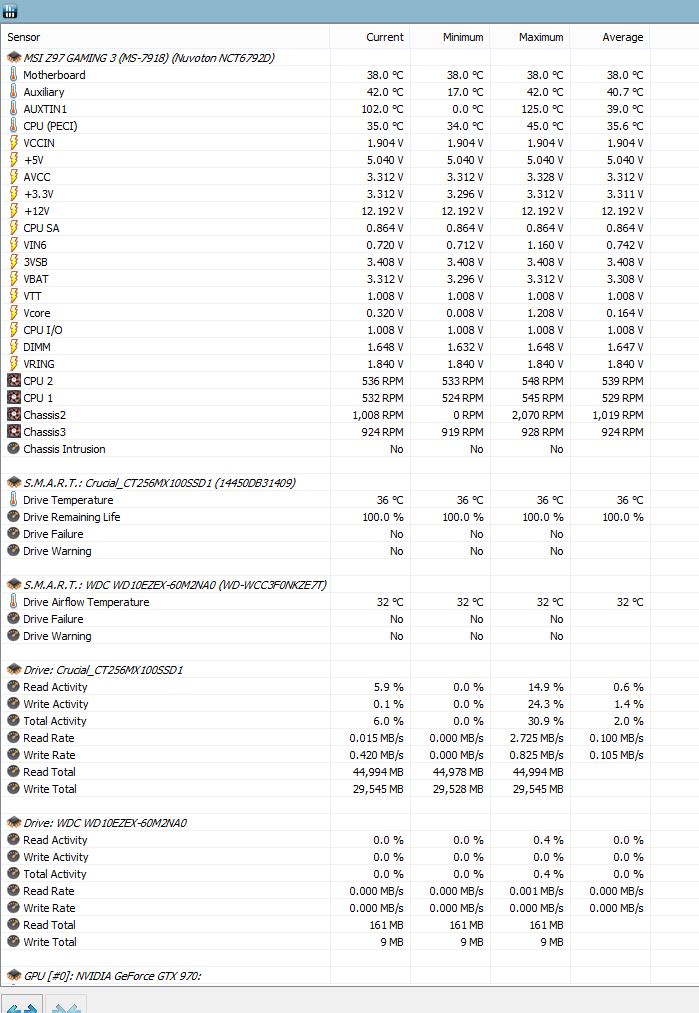 | Sensor | Current | Minimum | Maximum | Average |
|---|---|---|---|---|
| MSI Z97 GAMING 3 (MS-7918) (Nuvoton NCT6792D) | | | | |
| Motherboard | 38.0 °C | 38.0 °C | 38.0 °C | 38.0 °C |
| Auxiliary | 42.0 °C | 17.0 °C | 42.0 °C | 40.7 °C |
| AUXTIN1 | 102.0 °C | 0.0 °C | 125.0 °C | 39.0 °C |
| CPU (PECI) | 35.0 °C | 34.0 °C | 45.0 °C | 35.6 °C |
| VCCIN | 1.904 V | 1.904 V | 1.904 V | 1.904 V |
| +5V | 5.040 V | 5.040 V | 5.040 V | 5.040 V |
| AVCC | 3.312 V | 3.312 V | 3.328 V | 3.312 V |
| +3.3V | 3.312 V | 3.296 V | 3.312 V | 3.311 V |
| +12V | 12.192 V | 12.192 V | 12.192 V | 12.192 V |
| CPU SA | 0.864 V | 0.864 V | 0.864 V | 0.864 V |
| VIN6 | 0.720 V | 0.712 V | 1.160 V | 0.742 V |
| 3VSB | 3.408 V | 3.408 V | 3.408 V | 3.408 V |
| VBAT | 3.312 V | 3.296 V | 3.312 V | 3.308 V |
| VTT | 1.008 V | 1.008 V | 1.008 V | 1.008 V |
| Vcore | 0.320 V | 0.008 V | 1.208 V | 0.164 V |
| CPU I/O | 1.008 V | 1.008 V | 1.008 V | 1.008 V |
| DIMM | 1.648 V | 1.632 V | 1.648 V | 1.647 V |
| VRING | 1.840 V | 1.840 V | 1.840 V | 1.840 V |
| CPU 2 | 536 RPM | 533 RPM | 548 RPM | 539 RPM |
| CPU 1 | 532 RPM | 524 RPM | 545 RPM | 529 RPM |
| Chassis2 | 1,008 RPM | 0 RPM | 2,070 RPM | 1,019 RPM |
| Chassis3 | 924 RPM | 919 RPM | 928 RPM | 924 RPM |
| Chassis Intrusion | No | No | No | |
| S.M.A.R.T.: Crucial_CT256MX100SSD1 (14450DB31409) | | | | |
| Drive Temperature | 36 °C | 36 °C | 36 °C | 36 °C |
| Drive Remaining Life | 100.0 % | 100.0 % | 100.0 % | 100.0 % |
| Drive Failure | No | No | No | |
| Drive Warning | No | No | No | |
| S.M.A.R.T.: WDC WD10EZEX-60M2NA0 (WD-WCC3F0NKZE7T) | | | | |
| Drive Airflow Temperature | 32 °C | 32 °C | 32 °C | 32 °C |
| Drive Failure | No | No | No | |
| Drive Warning | No | No | No | |
| Drive: Crucial_CT256MX100SSD1 | | | | |
| Read Activity | 5.9 % | 0.0 % | 14.9 % | 0.6 % |
| Write Activity | 0.1 % | 0.0 % | 24.3 % | 1.4 % |
| Total Activity | 6.0 % | 0.0 % | 30.9 % | 2.0 % |
| Read Rate | 0.015 MB/s | 0.000 MB/s | 2.725 MB/s | 0.100 MB/s |
| Write Rate | 0.420 MB/s | 0.000 MB/s | 0.825 MB/s | 0.105 MB/s |
| Read Total | 44,994 MB | 44,978 MB | 44,994 MB | |
| Write Total | 29,545 MB | 29,528 MB | 29,545 MB | |
| Drive: WDC WD10EZEX-60M2NA0 | | | | |
| Read Activity | 0.0 % | 0.0 % | 0.4 % | 0.0 % |
| Write Activity | 0.0 % | 0.0 % | 0.0 % | 0.0 % |
| Total Activity | 0.0 % | 0.0 % | 0.4 % | 0.0 % |
| Read Rate | 0.000 MB/s | 0.000 MB/s | 0.001 MB/s | 0.000 MB/s |
| Write Rate | 0.000 MB/s | 0.000 MB/s | 0.000 MB/s | 0.000 MB/s |
| Read Total | 161 MB | 161 MB | 161 MB | |
| Write Total | 9 MB | 9 MB | 9 MB | |
| GPU [#0]: NVIDIA GeForce GTX 970: | | | | |